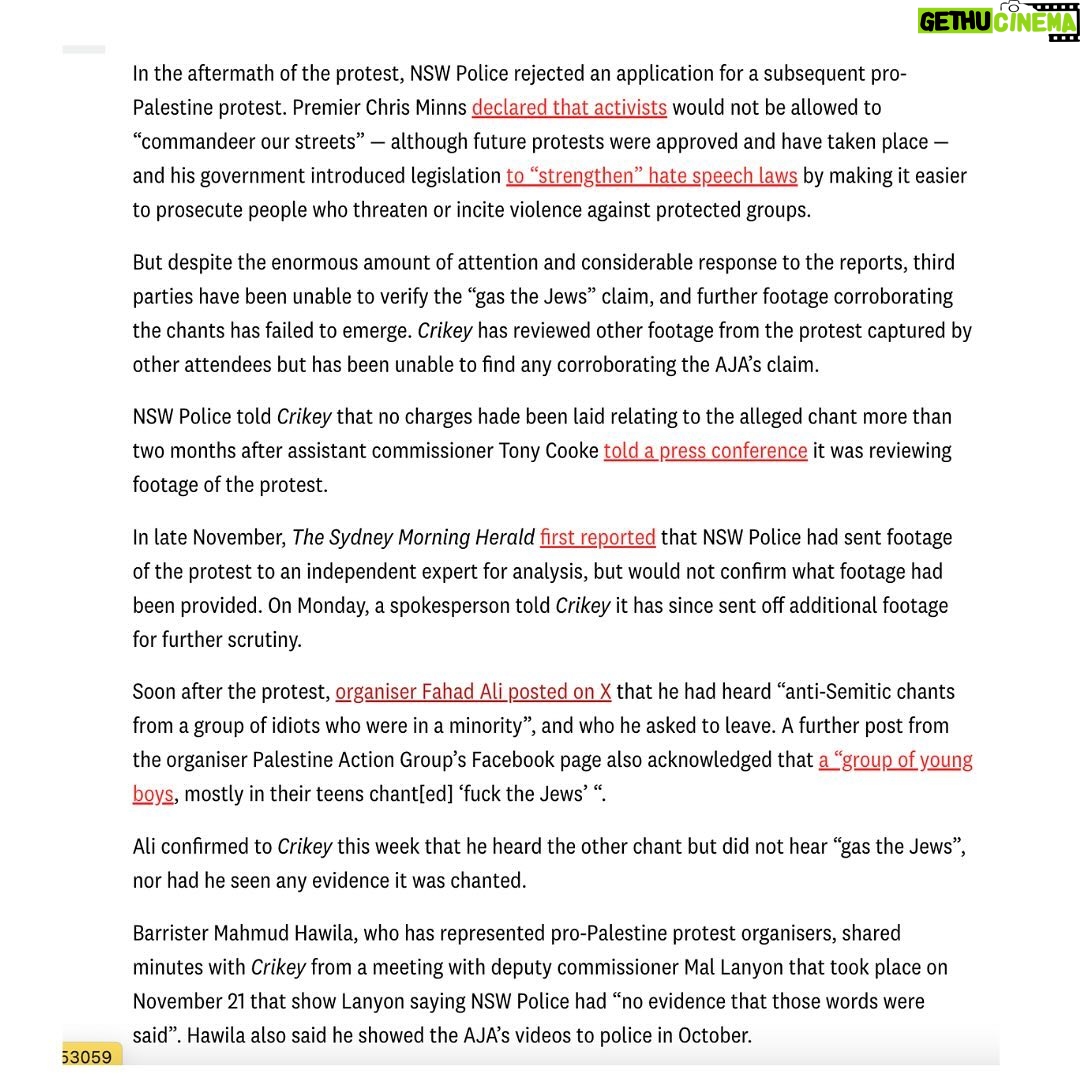 GETHU CINEMA

In the aftermath of the protest, NSW Police rejected an application for a subsequent pro-Palestine protest. Premier Chris Minns declared that activists would not be allowed to “commandeer our streets” — although future protests were approved and have taken place — and his government introduced legislation to “strengthen” hate speech laws by making it easier to prosecute people who threaten or incite violence against protected groups.

But despite the enormous amount of attention and considerable response to the reports, third parties have been unable to verify the “gas the Jews” claim, and further footage corroborating the chants has failed to emerge. Crikey has reviewed other footage from the protest captured by other attendees but has been unable to find any corroborating the AJA’s claim.

NSW Police told Crikey that no charges hade been laid relating to the alleged chant more than two months after assistant commissioner Tony Cooke told a press conference it was reviewing footage of the protest.

In late November, The Sydney Morning Herald first reported that NSW Police had sent footage of the protest to an independent expert for analysis, but would not confirm what footage had been provided. On Monday, a spokesperson told Crikey it has since sent off additional footage for further scrutiny.

Soon after the protest, organiser Fahad Ali posted on X that he had heard “anti-Semitic chants from a group of idiots who were in a minority”, and who he asked to leave. A further post from the organiser Palestine Action Group’s Facebook page also acknowledged that a “group of young boys, mostly in their teens chant[ed] ‘fuck the Jews’ “.

Ali confirmed to Crikey this week that he heard the other chant but did not hear “gas the Jews”, nor had he seen any evidence it was chanted.

Barrister Mahmud Hawila, who has represented pro-Palestine protest organisers, shared minutes with Crikey from a meeting with deputy commissioner Mal Lanyon that took place on November 21 that show Lanyon saying NSW Police had “no evidence that those words were said”. Hawila also said he showed the AJA’s videos to police in October.

53059